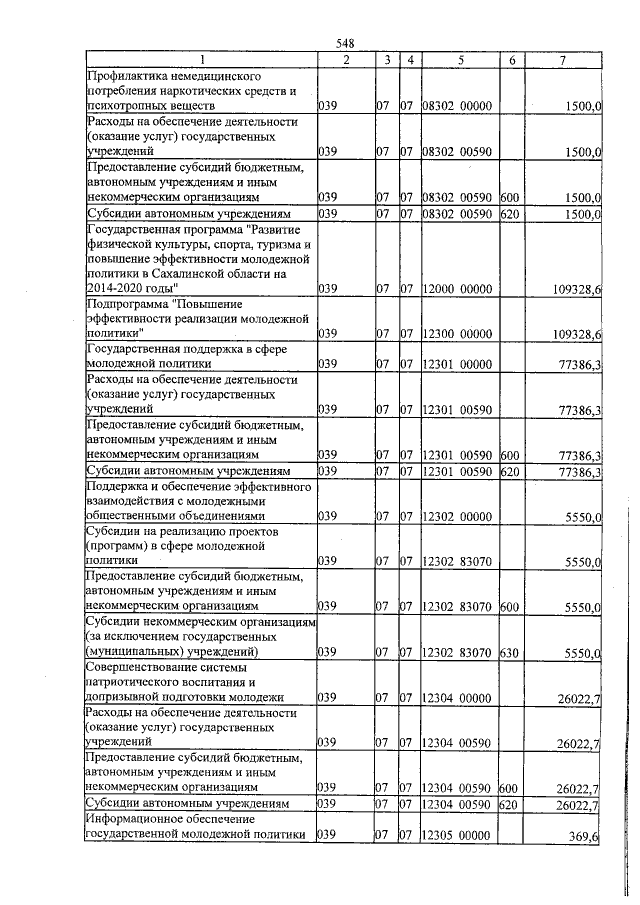 548

| 1 | 2 | 3 | 4 | 5 | 6 | 7 |
|---|---|---|---|---|---|---|
| Профилактика немедицинского потребления наркотических средств и психотропных веществ | 039 | 07 | 07 | 08302 00000 | | 1500,0 |
| Расходы на обеспечение деятельности (оказание услуг) государственных учреждений | 039 | 07 | 07 | 08302 00590 | | 1500,0 |
| Предоставление субсидий бюджетным, автономным учреждениям и иным некоммерческим организациям | 039 | 07 | 07 | 08302 00590 | 600 | 1500,0 |
| Субсидии автономным учреждениям | 039 | 07 | 07 | 08302 00590 | 620 | 1500,0 |
| Государственная программа "Развитие физической культуры, спорта, туризма и повышение эффективности молодежной политики в Сахалинской области на 2014-2020 годы" | 039 | 07 | 07 | 12000 00000 | | 109328,6 |
| Подпрограмма "Повышение эффективности реализации молодежной политики" | 039 | 07 | 07 | 12300 00000 | | 109328,6 |
| Государственная поддержка в сфере молодежной политики | 039 | 07 | 07 | 12301 00000 | | 77386,3 |
| Расходы на обеспечение деятельности (оказание услуг) государственных учреждений | 039 | 07 | 07 | 12301 00590 | | 77386,3 |
| Предоставление субсидий бюджетным, автономным учреждениям и иным некоммерческим организациям | 039 | 07 | 07 | 12301 00590 | 600 | 77386,3 |
| Субсидии автономным учреждениям | 039 | 07 | 07 | 12301 00590 | 620 | 77386,3 |
| Поддержка и обеспечение эффективного взаимодействия с молодежными общественными объединениями | 039 | 07 | 07 | 12302 00000 | | 5550,0 |
| Субсидии на реализацию проектов (программ) в сфере молодежной политики | 039 | 07 | 07 | 12302 83070 | | 5550,0 |
| Предоставление субсидий бюджетным, автономным учреждениям и иным некоммерческим организациям | 039 | 07 | 07 | 12302 83070 | 600 | 5550,0 |
| Субсидии некоммерческим организациям (за исключением государственных (муниципальных) учреждений) | 039 | 07 | 07 | 12302 83070 | 630 | 5550,0 |
| Совершенствование системы патриотического воспитания и допризывной подготовки молодежи | 039 | 07 | 07 | 12304 00000 | | 26022,7 |
| Расходы на обеспечение деятельности (оказание услуг) государственных учреждений | 039 | 07 | 07 | 12304 00590 | | 26022,7 |
| Предоставление субсидий бюджетным, автономным учреждениям и иным некоммерческим организациям | 039 | 07 | 07 | 12304 00590 | 600 | 26022,7 |
| Субсидии автономным учреждениям | 039 | 07 | 07 | 12304 00590 | 620 | 26022,7 |
| Информационное обеспечение государственной молодежной политики | 039 | 07 | 07 | 12305 00000 | | 369,6 |